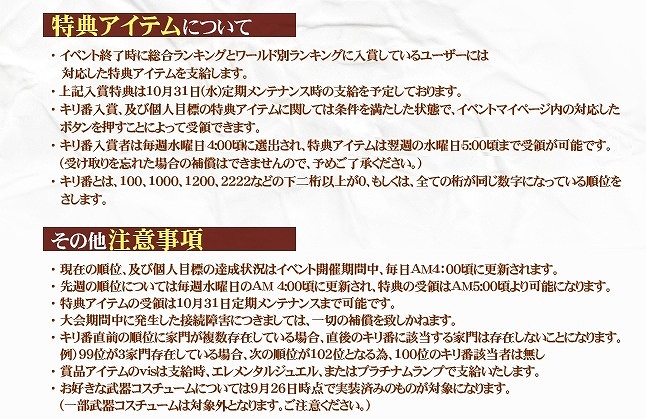 特典アイテムについて

・イベント終了時に総合ランキングとワールド別ランキングに入賞しているユーザーには対応した特典アイテムを支給します。
・上記入賞特典は10月31日(水)定期メンテナンス時の支給を予定しております。
・キリ番入賞、及び個人目標の特典アイテムに関しては条件を満たした状態で、イベントマイページ内の対応したボタンを押すことによって受領できます。
・キリ番入賞者は毎週水曜日 4:00頃に選出され、特典アイテムは翌週の水曜日5:00頃まで受領が可能です。（受け取りを忘れた場合の補償はできませんので、予めご了承ください。）
・キリ番とは、100、1000、1200、2222などの下二桁以上が0、もしくは、全ての桁が同じ数字になっている順位をさします。

その他注意事項

・現在の順位、及び個人目標の達成状況はイベント開催期間中、毎日AM4：00頃に更新されます。
・先週の順位については毎週水曜日のAM 4:00頃に更新され、特典の受領はAM5:00頃より可能になります。
・特典アイテムの受領は10月31日定期メンテナンスまで可能です。
・大会期間中に発生した接続障害につきましては、一切の補償を致しかねます。
・キリ番直前の順位に家門が複数存在している場合、直後のキリ番に該当する家門は存在しないことになります。例）99位が3家門存在している場合、次の順位が102位となる為、100位のキリ番該当者は無し
・賞品アイテムのvisは支給時、エレメンタルジュエル、またはプラチナムランプで支給いたします。
・お好きな武器コスチュームについては9月26日時点で実装済みのものが対象になります。（一部武器コスチュームは対象外となります。ご注意ください。）